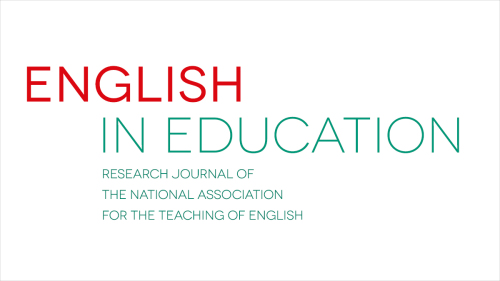 ENGLISH
IN EDUCATION

RESEARCH JOURNAL OF
THE NATIONAL ASSOCIATION
FOR THE TEACHING OF ENGLISH